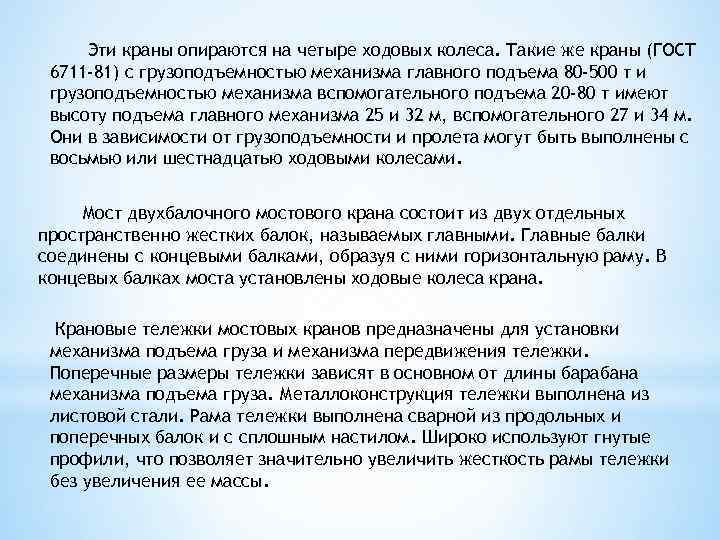 Эти краны опираются на четыре ходовых колеса. Такие же краны (ГОСТ 6711-81) с грузоподъемностью механизма главного подъема 80-500 т и грузоподъемностью механизма вспомогательного подъема 20-80 т имеют высоту подъема главного механизма 25 и 32 м, вспомогательного 27 и 34 м. Они в зависимости от грузоподъемности и пролета могут быть выполнены с восьмью или шестнадцатью ходовыми колесами.

Мост двухбалочного мостового крана состоит из двух отдельных пространственно жестких балок, называемых главными. Главные балки соединены с концевыми балками, образуя с ними горизонтальную раму. В концевых балках моста установлены ходовые колеса крана.

Крановые тележки мостовых кранов предназначены для установки механизма подъема груза и механизма передвижения тележки. Поперечные размеры тележки зависят в основном от длины барабана механизма подъема груза. Металлоконструкция тележки выполнена из листовой стали. Рама тележки выполнена сварной из продольных и поперечных балок и с сплошным настилом. Широко используют гнутые профили, что позволяет значительно увеличить жесткость рамы тележки без увеличения ее массы.